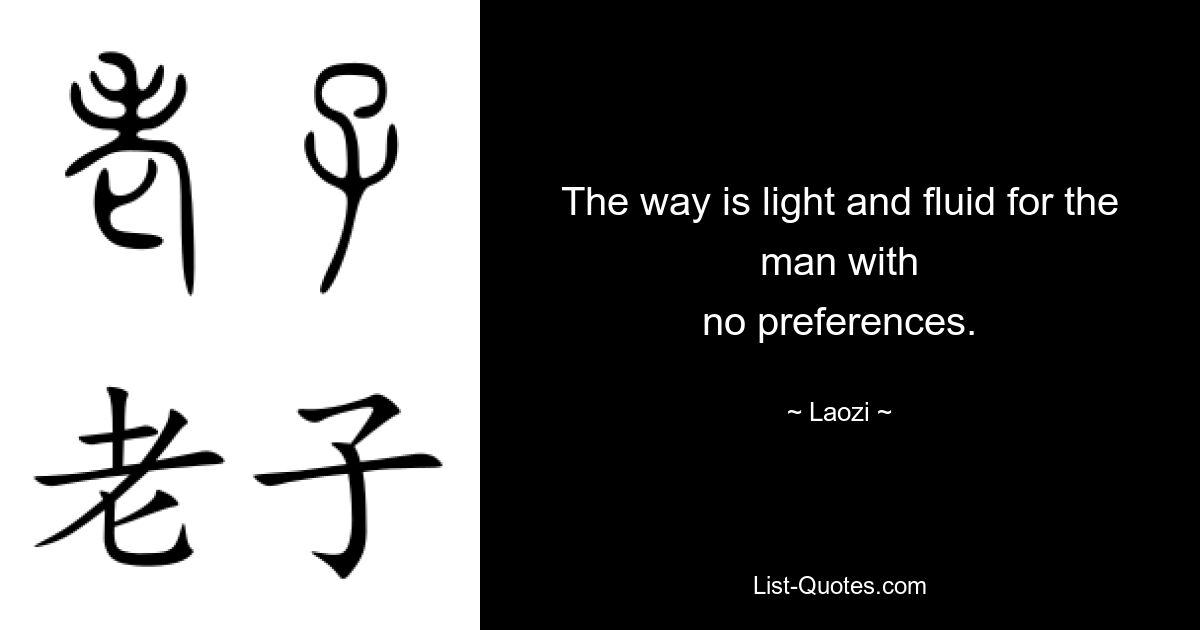 老子

老子

The way is light and fluid for the man with
no preferences.

~ Laozi ~

List-Quotes.com